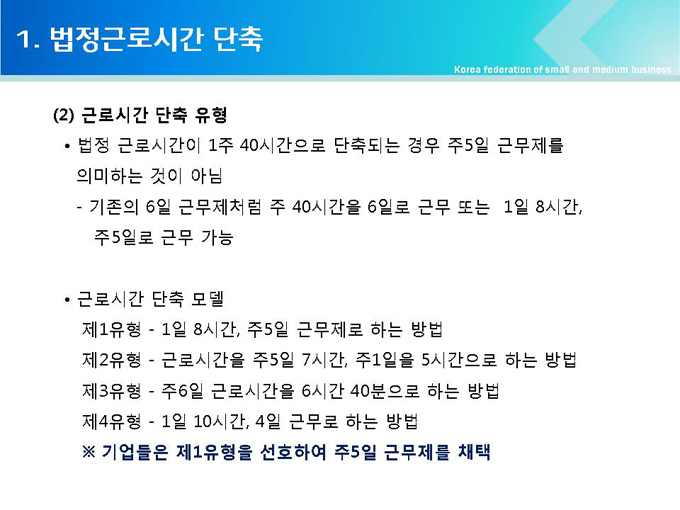 1. 법정근로시간 단축

Korea federation of small and medium business

(2) 근로시간 단축 유형

• 법정 근로시간이 1주 40시간으로 단축되는 경우 주5일 근무제를 의미하는 것이 아님

- 기존의 6일 근무제처럼 주 40시간을 6일로 근무 또는 1일 8시간, 주5일로 근무 가능

• 근로시간 단축 모델

제1유형 - 1일 8시간, 주5일 근무제로 하는 방법

제2유형 - 근로시간을 주5일 7시간, 주1일을 5시간으로 하는 방법

제3유형 - 주6일 근로시간을 6시간 40분으로 하는 방법

제4유형 - 1일 10시간, 4일 근무로 하는 방법

※ 기업들은 제1유형을 선호하여 주5일 근무제를 채택